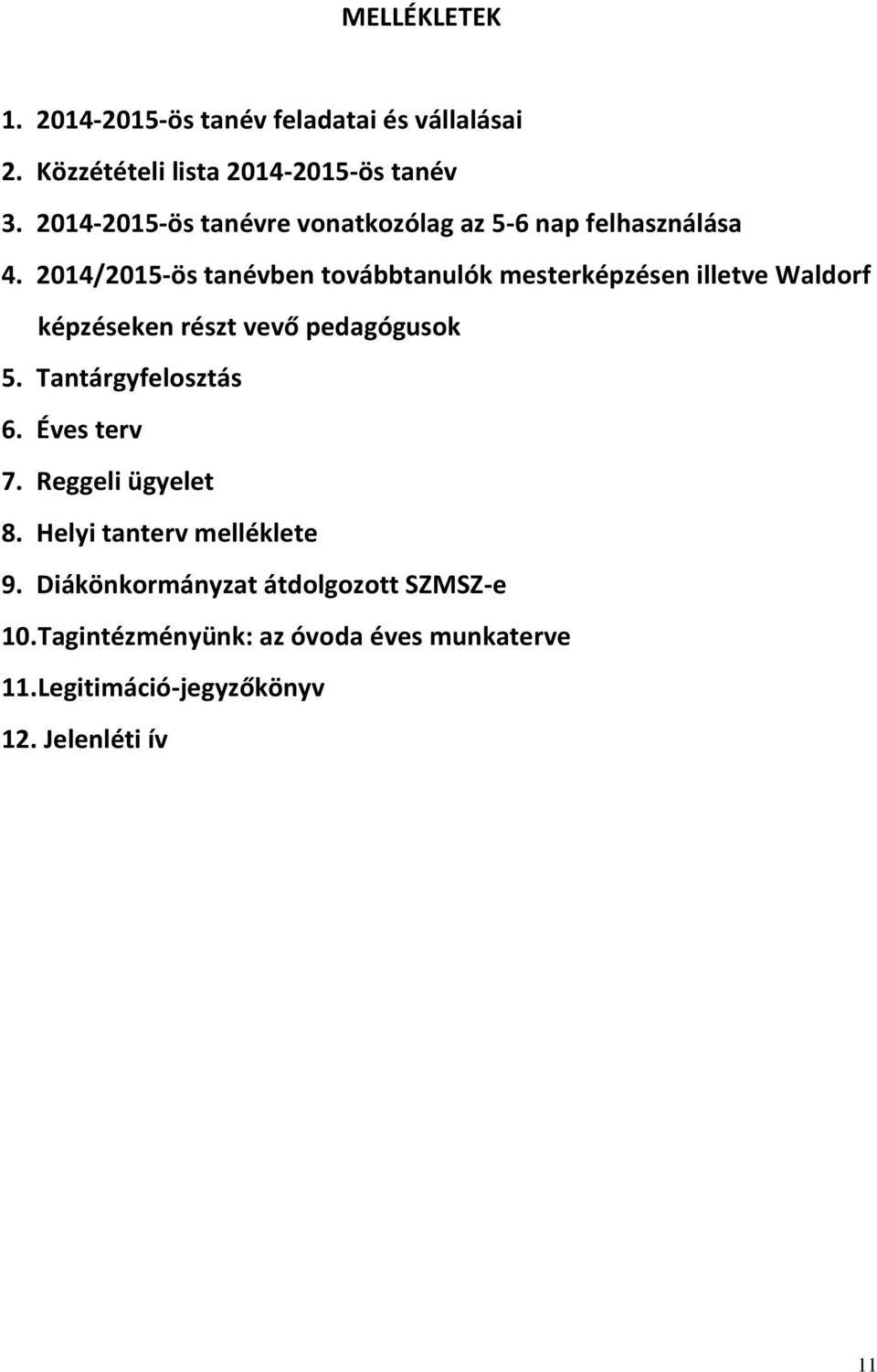 MELLÉKLETEK

1. 2014-2015-ös tanév feladatai és vállalásai
2. Közzétételi lista 2014-2015-ös tanév
3. 2014-2015-ös tanévre vonatkozólag az 5-6 nap felhasználása
4. 2014/2015-ös tanévben továbbtanulók mesterképzésen illetve Waldorf képzéseken részt vevő pedagógusok
5. Tantárgyfelosztás
6. Éves terv
7. Reggeli ügyelet
8. Helyi tanterv melléklete
9. Diákönkormányzat átdolgozott SZMSZ-e
10.Tagintézményünk: az óvoda éves munkaterve
11.Legitimáció-jegyzőkönyv
12. Jelenléti ív

11